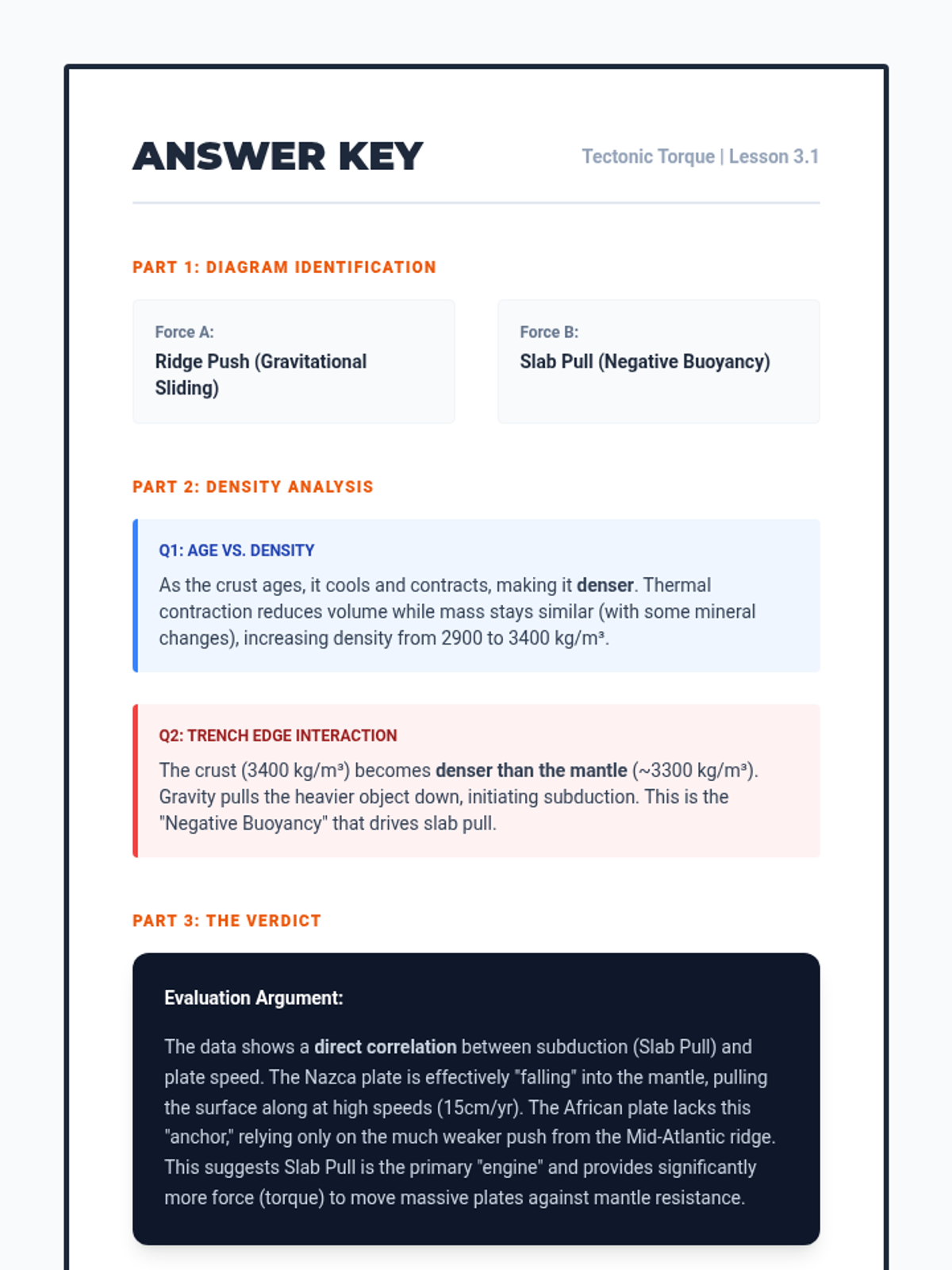 ANSWER KEY

Tectonic Torque | Lesson 3.1

PART 1: DIAGRAM IDENTIFICATION

Force A:
Ridge Push (Gravitational Sliding)

Force B:
Slab Pull (Negative Buoyancy)

PART 2: DENSITY ANALYSIS

Q1: AGE VS. DENSITY

As the crust ages, it cools and contracts, making it denser. Thermal contraction reduces volume while mass stays similar (with some mineral changes), increasing density from 2900 to 3400 kg/m³.

Q2: TRENCH EDGE INTERACTION

The crust (3400 kg/m³) becomes denser than the mantle (~3300 kg/m³). Gravity pulls the heavier object down, initiating subduction. This is the "Negative Buoyancy" that drives slab pull.

PART 3: THE VERDICT

Evaluation Argument:

The data shows a direct correlation between subduction (Slab Pull) and plate speed. The Nazca plate is effectively "falling" into the mantle, pulling the surface along at high speeds (15cm/yr). The African plate lacks this "anchor," relying only on the much weaker push from the Mid-Atlantic ridge. This suggests Slab Pull is the primary "engine" and provides significantly more force (torque) to move massive plates against mantle resistance.